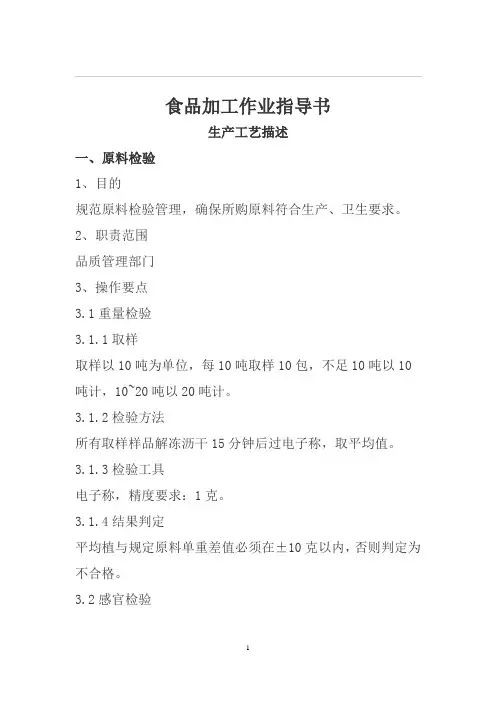 食品加工作业指导书

生产工艺描述

一、原料检验

1、目的

规范原料检验管理，确保所购原料符合生产、卫生要求。

2、职责范围

品质管理部门

3、操作要点

3.1 重量检验

3.1.1 取样

取样以 10 吨为单位，每 10 吨取样 10 包，不足 10 吨以 10 吨计，10~20 吨以 20 吨计。

3.1.2 检验方法

所有取样样品解冻沥干 15 分钟后过电子称，取平均值。

3.1.3 检验工具

电子称，精度要求：1 克。

3.1.4 结果判定

平均植与规定原料单重差值必须在±10 克以内，否则判定为不合格。

3.2 感官检验

1